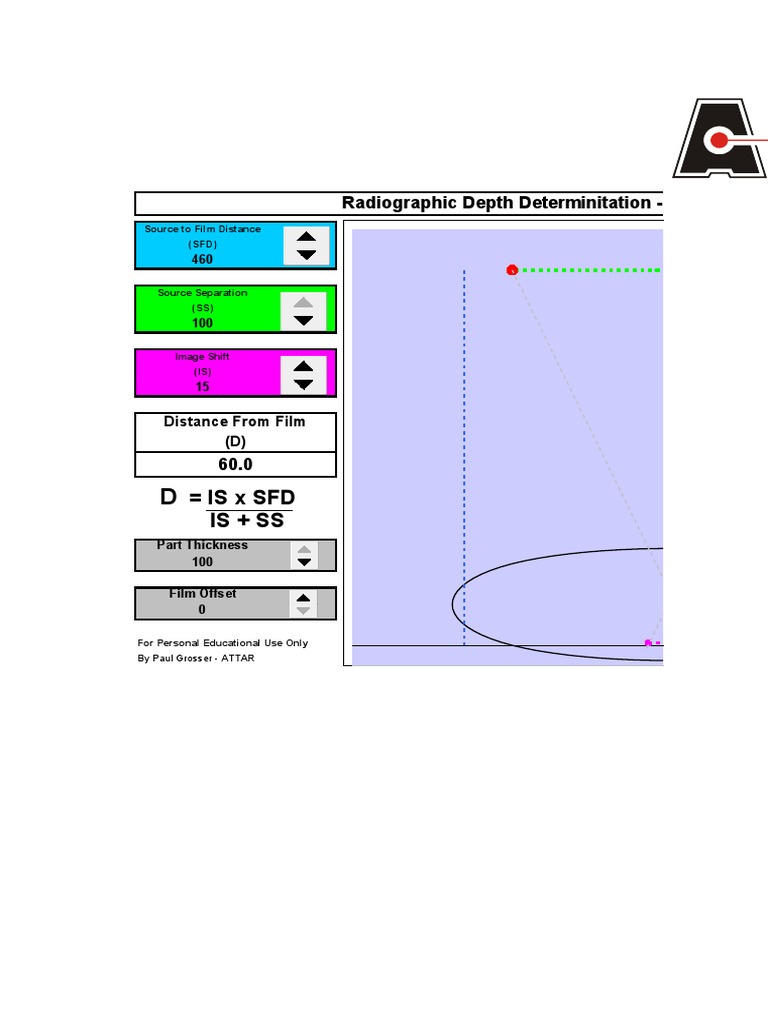 Radiographic Depth Determinitation -

Source to Film Distance
(SFD)
460

Source Separation
(SS)
100

Image Shift
(IS)
15

Distance From Film
(D)
60.0

$D = \frac{IS \times SFD}{IS + SS}$

Part Thickness
100

Film Offset
0

For Personal Educational Use Only
By Paul Grosser - ATTAR